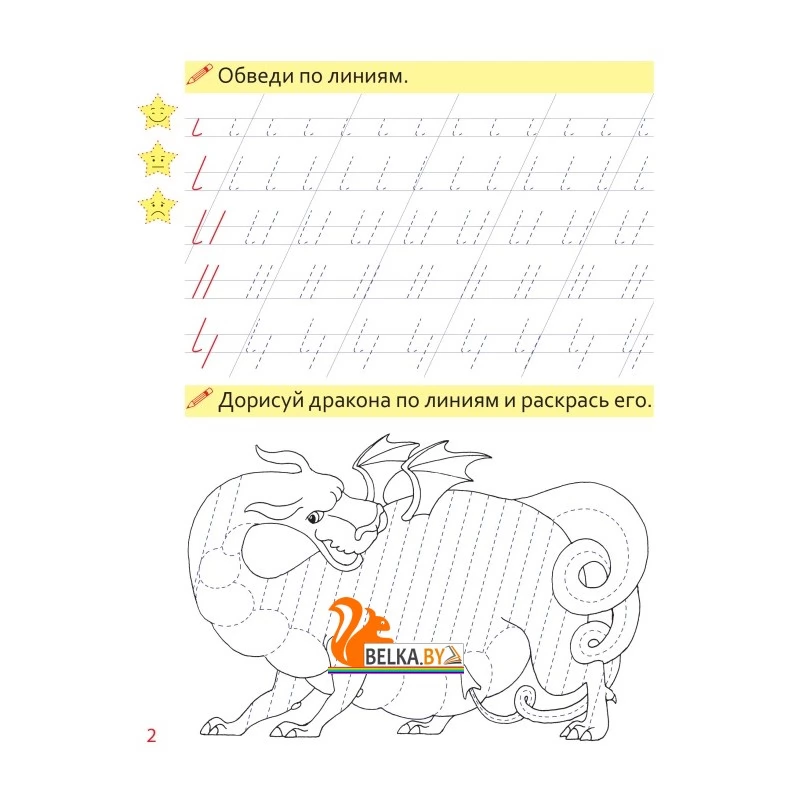 Обведи по линиям.

Дорисуй дракона по линиям и раскрась его.

BELKA.BY

2